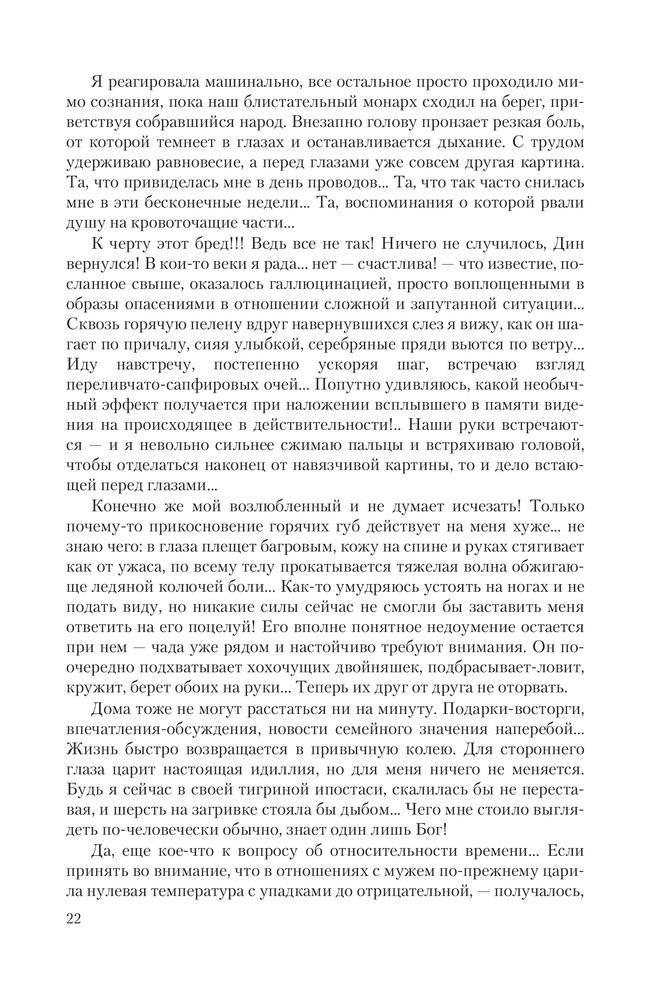 Я реагировала машинально, все остальное просто проходило мимо сознания, пока наш блистательный монарх сходил на берег, приветствуя собравшийся народ. Внезапно голову пронзает резкая боль, от которой темнеет в глазах и останавливается дыхание. С трудом удерживаю равновесие, а перед глазами уже совсем другая картина. Та, что привиделась мне в день проводов... Та, что так часто снилась мне в эти бесконечные недели... Та, воспоминания о которой рвали душу на кровоточащие части...

К черту этот бред!!! Ведь все не так! Ничего не случилось, Дин вернулся! В кои-то веки я рада... нет — счастлива! — что известие, посланное свыше, оказалось галлюцинацией, просто воплощенными в образы опасениями в отношении сложной и запутанной ситуации... Сквозь горячую пелену вдруг навернувшихся слез я вижу, как он шагает по причалу, сияя улыбкой, серебряные пряди вьются по ветру... Иду навстречу, постепенно ускоряя шаг, встречаю взгляд переливчато-сапфировых очей... Попутно удивляюсь, какой необычный эффект получается при наложении всплывшего в памяти видения на происходящее в действительности!.. Наши руки встречаются — и я невольно сильнее сжимаю пальцы и встряхиваю головой, чтобы отделаться наконец от навязчивой картины, то и дело встающей перед глазами...

Конечно же мой возлюбленный и не думает исчезать! Только почему-то прикосновение горячих губ действует на меня хуже... не знаю чего: в глаза плещет багровым, кожу на спине и руках стягивает как от ужаса, по всему телу прокатывается тяжелая волна обжигающе ледяной колючей боли... Как-то умудряюсь устоять на ногах и не подать виду, но никакие силы сейчас не смогли бы заставить меня ответить на его поцелуй! Его вполне понятное недоумение остается при нем — чада уже рядом и настойчиво требуют внимания. Он поочередно подхватывает хохочущих двойняшек, подбрасывает-ловит, кружит, берет обоих на руки... Теперь их друг от друга не оторвать.

Дома тоже не могут расстаться ни на минуту. Подарки-восторги, впечатления-обсуждения, новости семейного значения наперебой... Жизнь быстро возвращается в привычную колею. Для стороннего глаза царит настоящая идиллия, но для меня ничего не меняется. Будь я сейчас в своей тигриной ипостаси, скалилась бы не переставая, и шерсть на загривке стояла бы дыбом... Чего мне стоило выглядеть по-человечески обычно, знает один лишь Бог!

Да, еще кое-что к вопросу об относительности времени... Если принять во внимание, что в отношениях с мужем по-прежнему царила нулевая температура с упадками до отрицательной, — получалось,

22